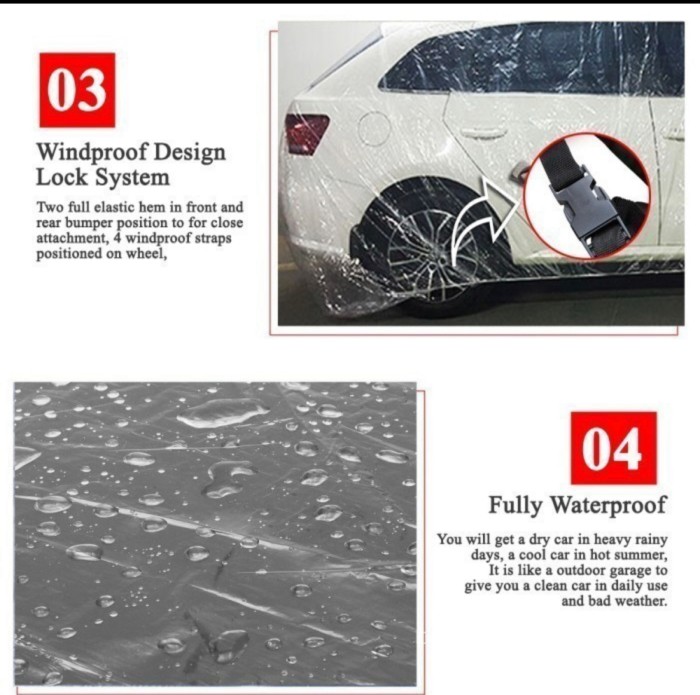 03

Windproof Design Lock System

Two full elastic hem in front and rear bumper position to for close attachment, 4 windproof straps positioned on wheel,

04

Fully Waterproof

You will get a dry car in heavy rainy days, a cool car in hot summer, It is like a outdoor garage to give you a clean car in daily use and bad weather.